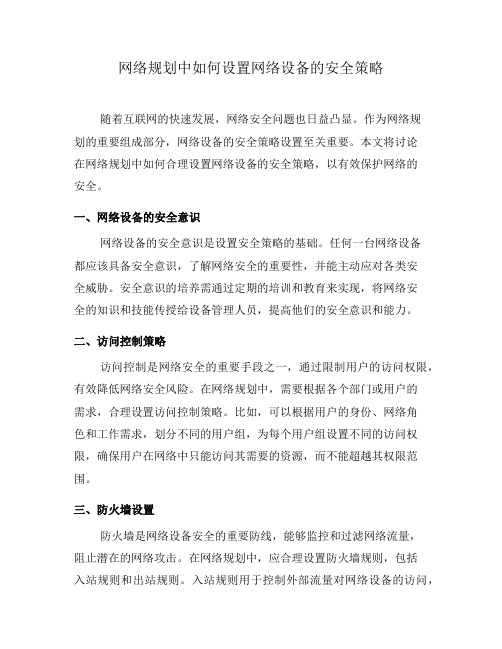 网络规划中如何设置网络设备的安全策略

随着互联网的快速发展，网络安全问题也日益凸显。作为网络规划的重要组成部分，网络设备的安全策略设置至关重要。本文将讨论在网络规划中如何合理设置网络设备的安全策略，以有效保护网络的安全。

一、网络设备的安全意识

网络设备的安全意识是设置安全策略的基础。任何一台网络设备都应该具备安全意识，了解网络安全的重要性，并能主动应对各类安全威胁。安全意识的培养需通过定期的培训和教育来实现，将网络安全的知识和技能传授给设备管理人员，提高他们的安全意识和能力。

二、访问控制策略

访问控制是网络安全的重要手段之一，通过限制用户的访问权限，有效降低网络安全风险。在网络规划中，需要根据各个部门或用户的需求，合理设置访问控制策略。比如，可以根据用户的身份、网络角色和工作需求，划分不同的用户组，为每个用户组设置不同的访问权限，确保用户在网络中只能访问其需要的资源，而不能超越其权限范围。

三、防火墙设置

防火墙是网络设备安全的重要防线，能够监控和过滤网络流量，阻止潜在的网络攻击。在网络规划中，应合理设置防火墙规则，包括入站规则和出站规则。入站规则用于控制外部流量对网络设备的访问，